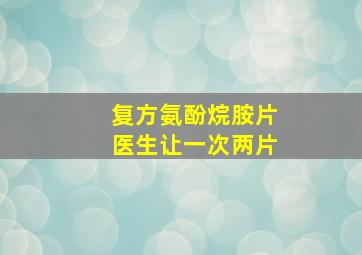 复方氨酚烷胺片
医生让一次两片